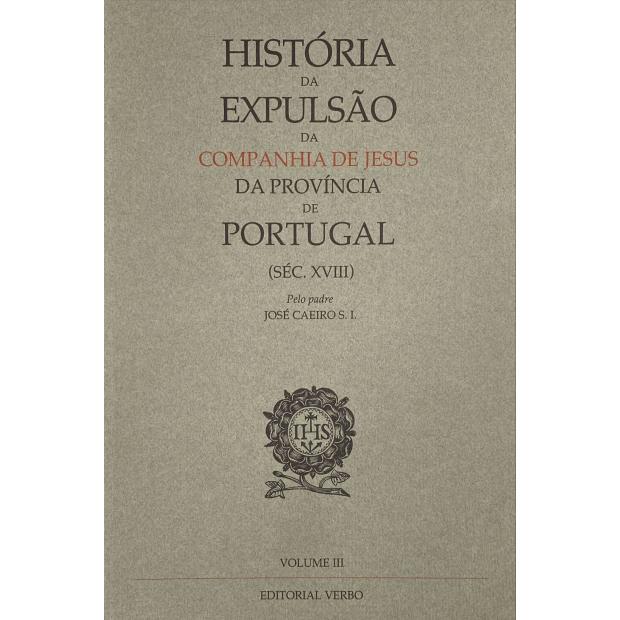 HISTÓRIA
DA
EXPULSÃO
DA
COMPANHIA DE JESUS
DA PROVÍNCIA
DE
PORTUGAL
(SÉC. XVIII)

Pelo padre
JOSÉ CAEIRO S. I.

IHS

VOLUME III

EDITORIAL VERBO